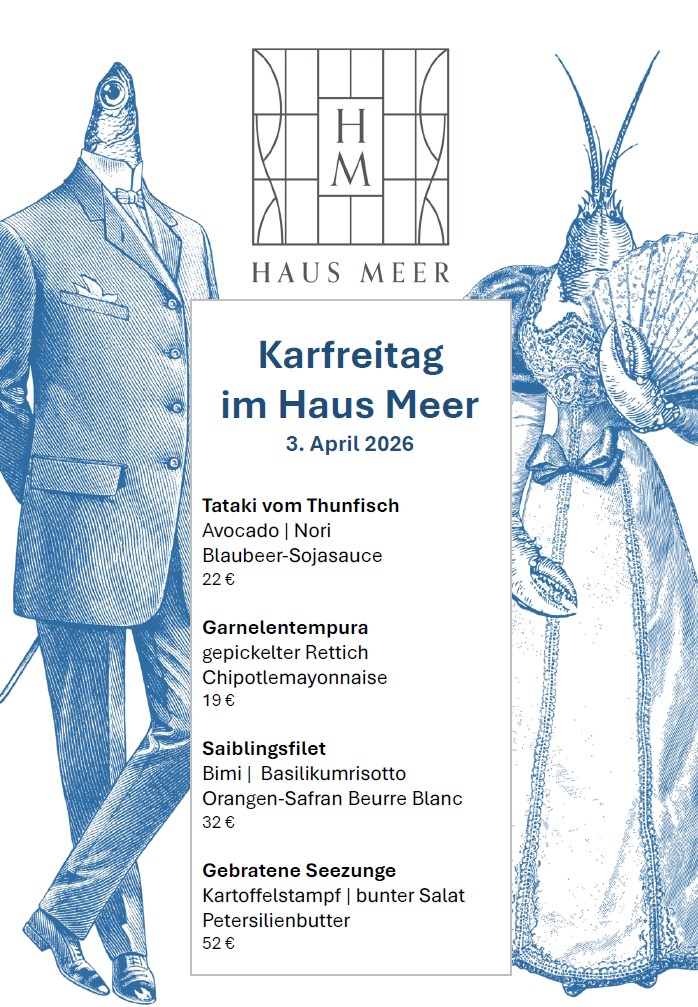 H
M

HAUS MEER

Karfreitag
im Haus Meer

3. April 2026

Tataki vom Thunfisch
Avocado | Nori
Blaubeer-Sojasauce
22 €

Garnelentempura
gepickelter Rettich
Chipotlemayonnaise
19 €

Saiblingsfilet
Bimi | Basilikumrisotto
Orangen-Safran Beurre Blanc
32 €

Gebratene Seezunge
Kartoffelstampf | bunter Salat
Petersilienbutter
52 €